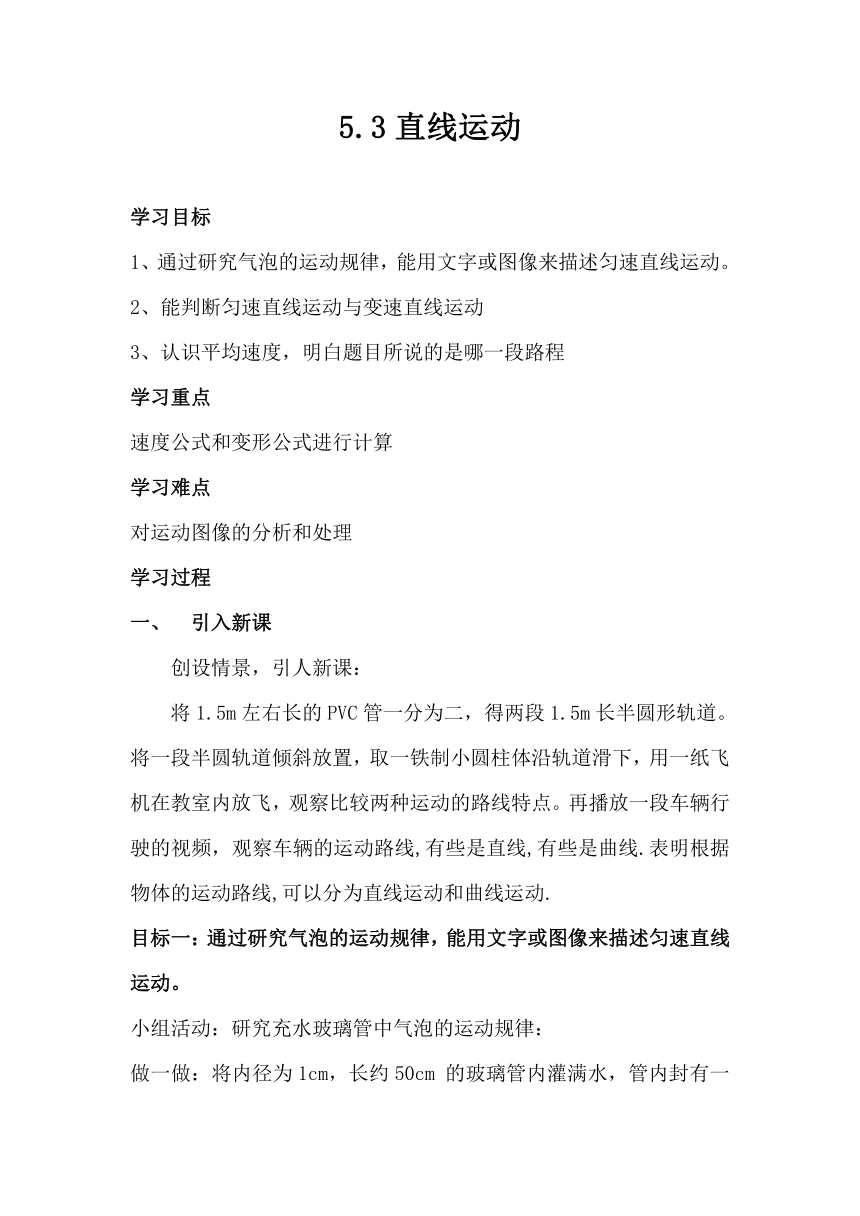 5.3 直线运动

学习目标

1、通过研究气泡的运动规律，能用文字或图像来描述匀速直线运动。

2、能判断匀速直线运动与变速直线运动

3、认识平均速度，明白题目所说的是哪一段路程

学习重点

速度公式和变形公式进行计算

学习难点

对运动图像的分析和处理

学习过程

一、　引入新课

创设情景，引人新课：

将 1.5m 左右长的 PVC 管一分为二，得两段 1.5m 长半圆形轨道。将一段半圆轨道倾斜放置，取一铁制小圆柱体沿轨道滑下，用一纸飞机在教室内放飞，观察比较两种运动的路线特点。再播放一段车辆行驶的视频，观察车辆的运动路线,有些是直线,有些是曲线.表明根据物体的运动路线,可以分为直线运动和曲线运动.

目标一：通过研究气泡的运动规律，能用文字或图像来描述匀速直线运动。

小组活动：研究充水玻璃管中气泡的运动规律：

做一做：将内径为 1cm，长约 50cm 的玻璃管内灌满水，管内封有一